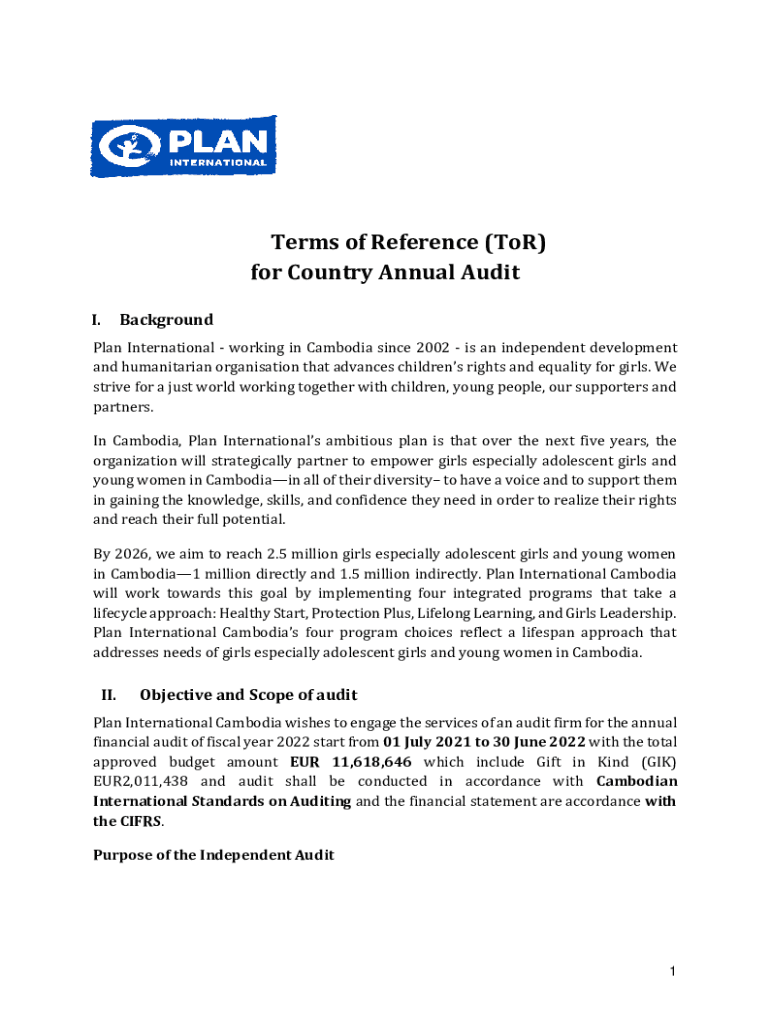 PLAN INTERNATIONAL

Terms of Reference (ToR) for Country Annual Audit

I. Background

Plan International - working in Cambodia since 2002 - is an independent development and humanitarian organisation that advances children's rights and equality for girls. We strive for a just world working together with children, young people, our supporters and partners.

In Cambodia, Plan International's ambitious plan is that over the next five years, the organization will strategically partner to empower girls especially adolescent girls and young women in Cambodia—in all of their diversity– to have a voice and to support them in gaining the knowledge, skills, and confidence they need in order to realize their rights and reach their full potential.

By 2026, we aim to reach 2.5 million girls especially adolescent girls and young women in Cambodia—1 million directly and 1.5 million indirectly. Plan International Cambodia will work towards this goal by implementing four integrated programs that take a lifecycle approach: Healthy Start, Protection Plus, Lifelong Learning, and Girls Leadership. Plan International Cambodia's four program choices reflect a lifespan approach that addresses needs of girls especially adolescent girls and young women in Cambodia.

II. Objective and Scope of audit

Plan International Cambodia wishes to engage the services of an audit firm for the annual financial audit of fiscal year 2022 start from 01 July 2021 to 30 June 2022 with the total approved budget amount EUR 11,618,646 which include Gift in Kind (GIK) EUR2,011,438 and audit shall be conducted in accordance with Cambodian International Standards on Auditing and the financial statement are accordance with the CIFRS.

Purpose of the Independent Audit

1